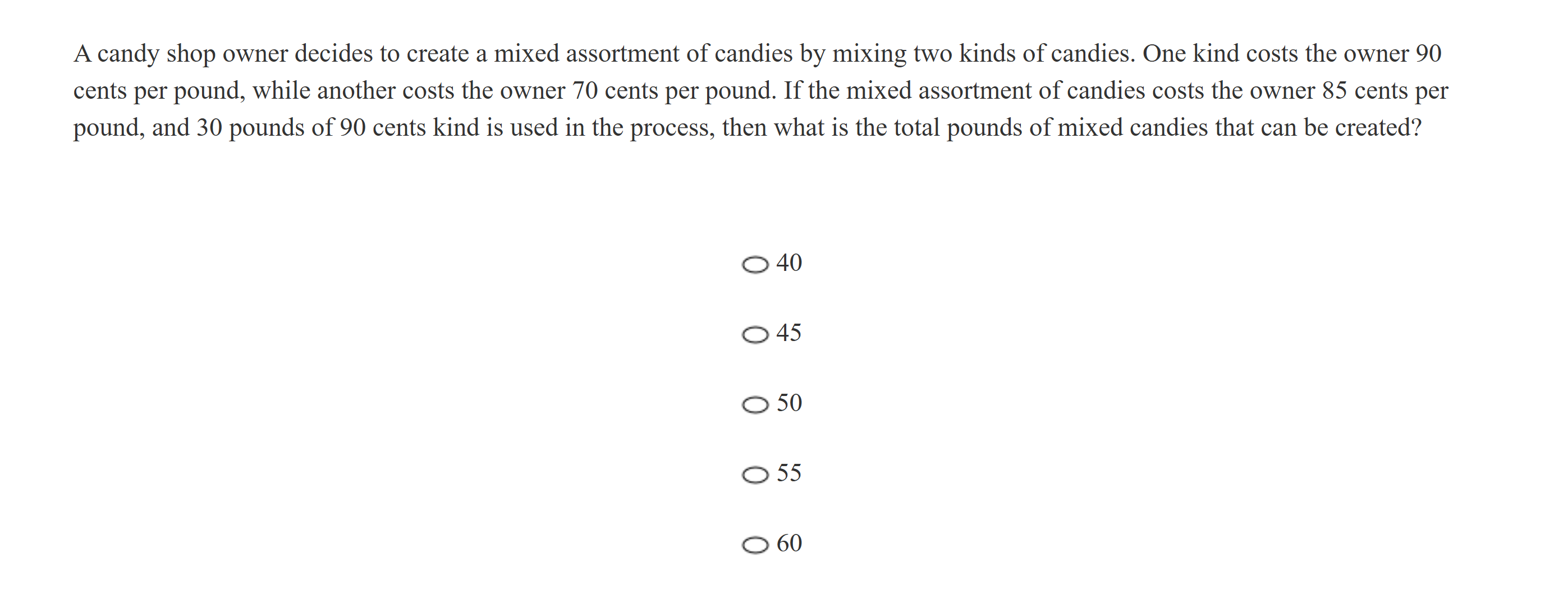 A candy shop owner decides to create a mixed assortment of candies by mixing two kinds of candies. One kind costs the owner 90 cents per pound, while another costs the owner 70 cents per pound. If the mixed assortment of candies costs the owner 85 cents per pound, and 30 pounds of 90 cents kind is used in the process, then what is the total pounds of mixed candies that can be created?

40

45

50

55

60